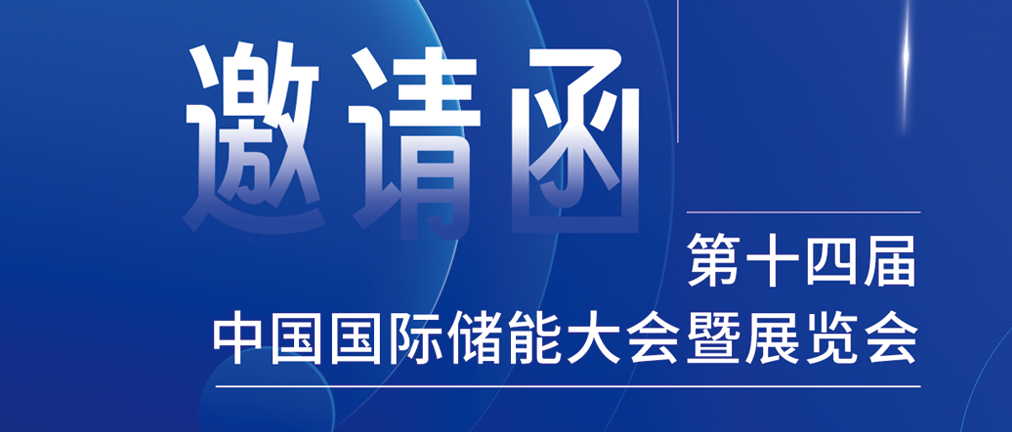 邀请函

第十四届
中国国际储能大会暨展览会